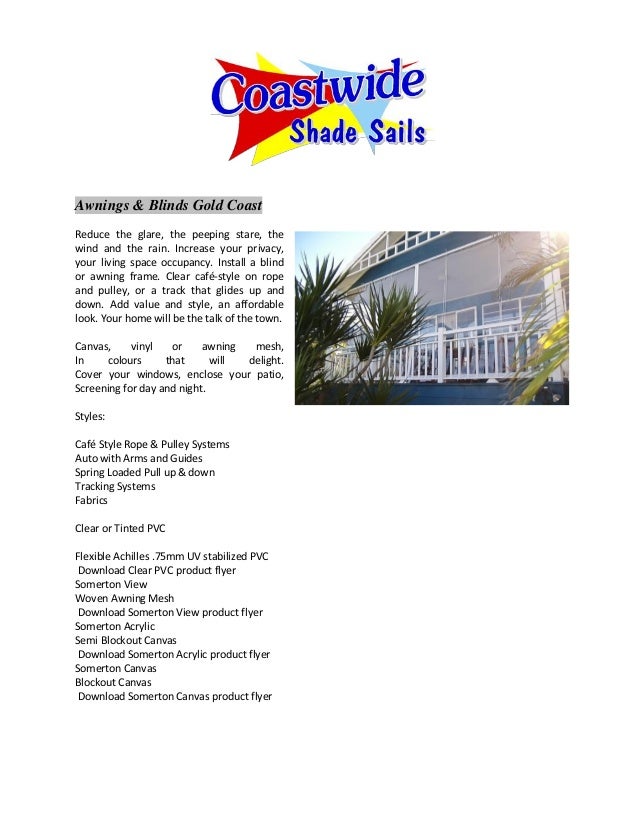 Coastwide
Shade Sails

Awnings & Blinds Gold Coast

Reduce the glare, the peeping stare, the wind and the rain. Increase your privacy, your living space occupancy. Install a blind or awning frame. Clear café-style on rope and pulley, or a track that glides up and down. Add value and style, an affordable look. Your home will be the talk of the town.

Canvas, vinyl or awning mesh,
In colours that will delight.
Cover your windows, enclose your patio,
Screening for day and night.

Styles:

Café Style Rope & Pulley Systems
Auto with Arms and Guides
Spring Loaded Pull up & down
Tracking Systems
Fabrics

Clear or Tinted PVC

Flexible Achilles .75mm UV stabilized PVC
Download Clear PVC product flyer
Somerton View
Woven Awning Mesh
Download Somerton View product flyer
Somerton Acrylic
Semi Blockout Canvas
Download Somerton Acrylic product flyer
Somerton Canvas
Blockout Canvas
Download Somerton Canvas product flyer